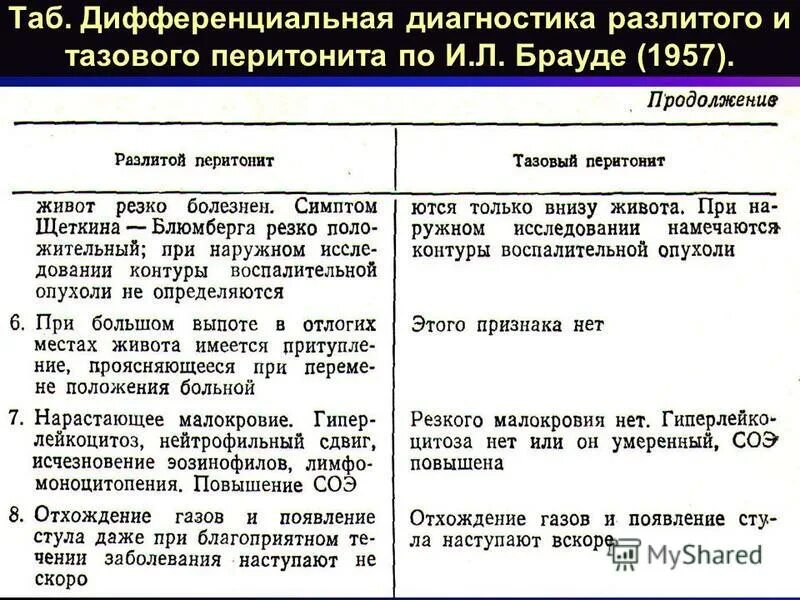 Таб. Дифференциальная диагностика разлитого и тазового перитонита по И.Л. Брауде (1957).

Продолжение

| Разлитой перитонит | Тазовый перитонит |
|---|---|
| живот резко болезнен. Симптом Щеткина — Блюмберга резко положительный; при наружном исследовании контуры воспалительной опухоли не определяются | ются только внизу живота. При наружном исследовании намечаются контуры воспалительной опухоли |
| 6. При большом выпоте в отлогих местах живота имеется притупление, проясняющееся при перемене положения больной | Этого признака нет |
| 7. Нарастающее малокровие. Гиперлейкоцитоз, нейтрофильный сдвиг, исчезновение эозинофилов, лимфомоноцитопения. Повышение СОЭ | Резкого малокровия нет. Гиперлейкоцитоза нет или он умеренный, СОЭ повышена |
| 8. Отхождение газов и появление стула даже при благоприятном течении заболевания наступают не скоро | Отхождение газов и появление стула наступают вскоре |

MyShared